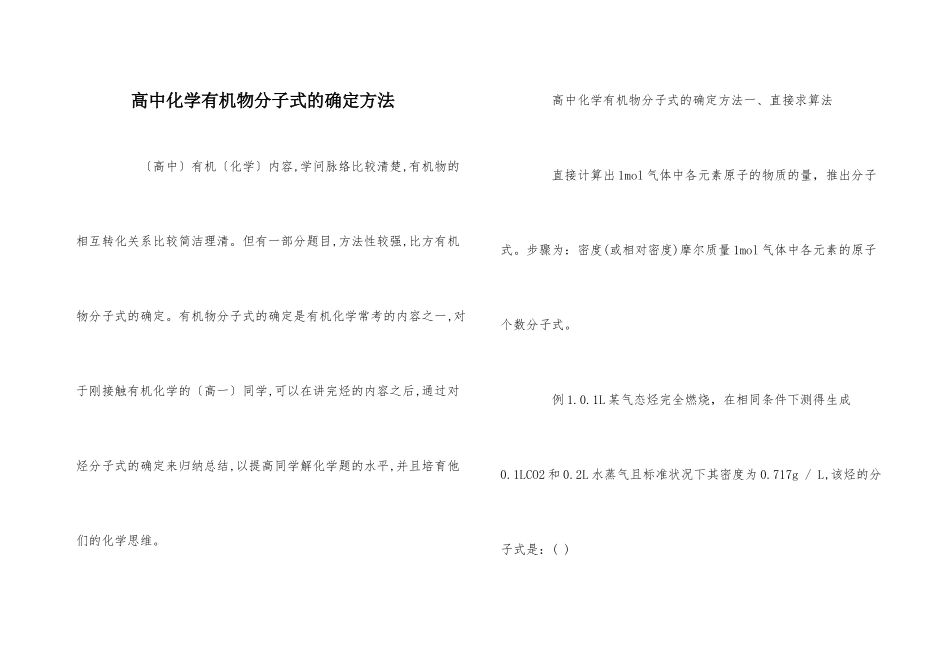 高中化学有机物分子式的确定方法

〔高中〕有机〔化学〕内容,学问脉络比较清楚,有机物的相互转化关系比较简洁理清。但有一部分题目,方法性较强,比方有机物分子式的确定。有机物分子式的确定是有机化学常考的内容之一,对于刚接触有机化学的〔高一〕同学,可以在讲完烃的内容之后,通过对烃分子式的确定来归纳总结,以提高同学解化学题的水平,并且培育他们的化学思维。

高中化学有机物分子式的确定方法一、直接求算法

直接计算出1mol气体中各元素原子的物质的量，推出分子式。步骤为：密度(或相对密度)摩尔质量1mol气体中各元素的原子个数分子式。

例1.0.1L某气态烃完全燃烧，在相同条件下测得生成0.1LCO2和0.2L水蒸气且标准状况下其密度为0.717g / L,该烃的分子式是：( )